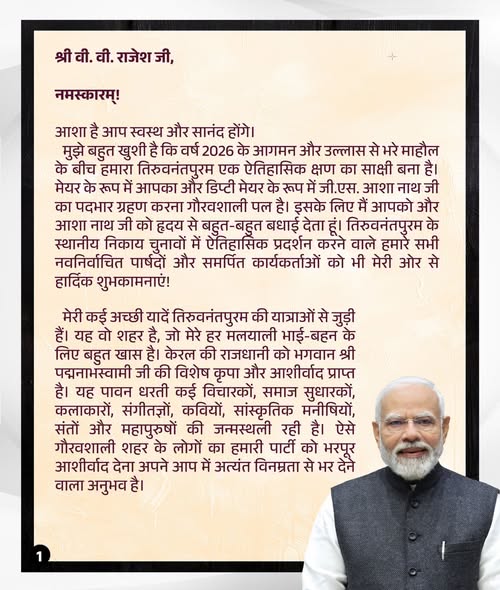 श्री वी. वी. राजेश जी,

नमस्कारम्!

आशा है आप स्वस्थ और सानंद होंगे।

मुझे बहुत खुशी है कि वर्ष 2026 के आगमन और उल्लास से भरे माहौल के बीच हमारा तिरुवनंतपुरम एक ऐतिहासिक क्षण का साक्षी बना है। मेयर के रूप में आपका और डिप्टी मेयर के रूप में जी.एस. आशा नाथ जी का पदभार ग्रहण करना गौरवशाली पल है। इसके लिए मैं आपको और आशा नाथ जी को हृदय से बहुत-बहुत बधाई देता हूं। तिरुवनंतपुरम के स्थानीय निकाय चुनावों में ऐतिहासिक प्रदर्शन करने वाले हमारे सभी नवनिर्वाचित पार्षदों और समर्पित कार्यकर्ताओं को भी मेरी ओर से हार्दिक शुभकामनाएं!

मेरी कई अच्छी यादें तिरुवनंतपुरम की यात्राओं से जुड़ी हैं। यह वो शहर है, जो मेरे हर मलयाली भाई-बहन के लिए बहुत खास है। केरल की राजधानी को भगवान श्री पद्मनाभस्वामी जी की विशेष कृपा और आशीर्वाद प्राप्त है। यह पावन धरती कई विचारकों, समाज सुधारकों, कलाकारों, संगीतज्ञों, कवियों, सांस्कृतिक मनीषियों, संतों और महापुरुषों की जन्मस्थली रही है। ऐसे गौरवशाली शहर के लोगों का हमारी पार्टी को भरपूर आशीर्वाद देना अपने आप में अत्यंत विनम्रता से भर देने वाला अनुभव है।

1